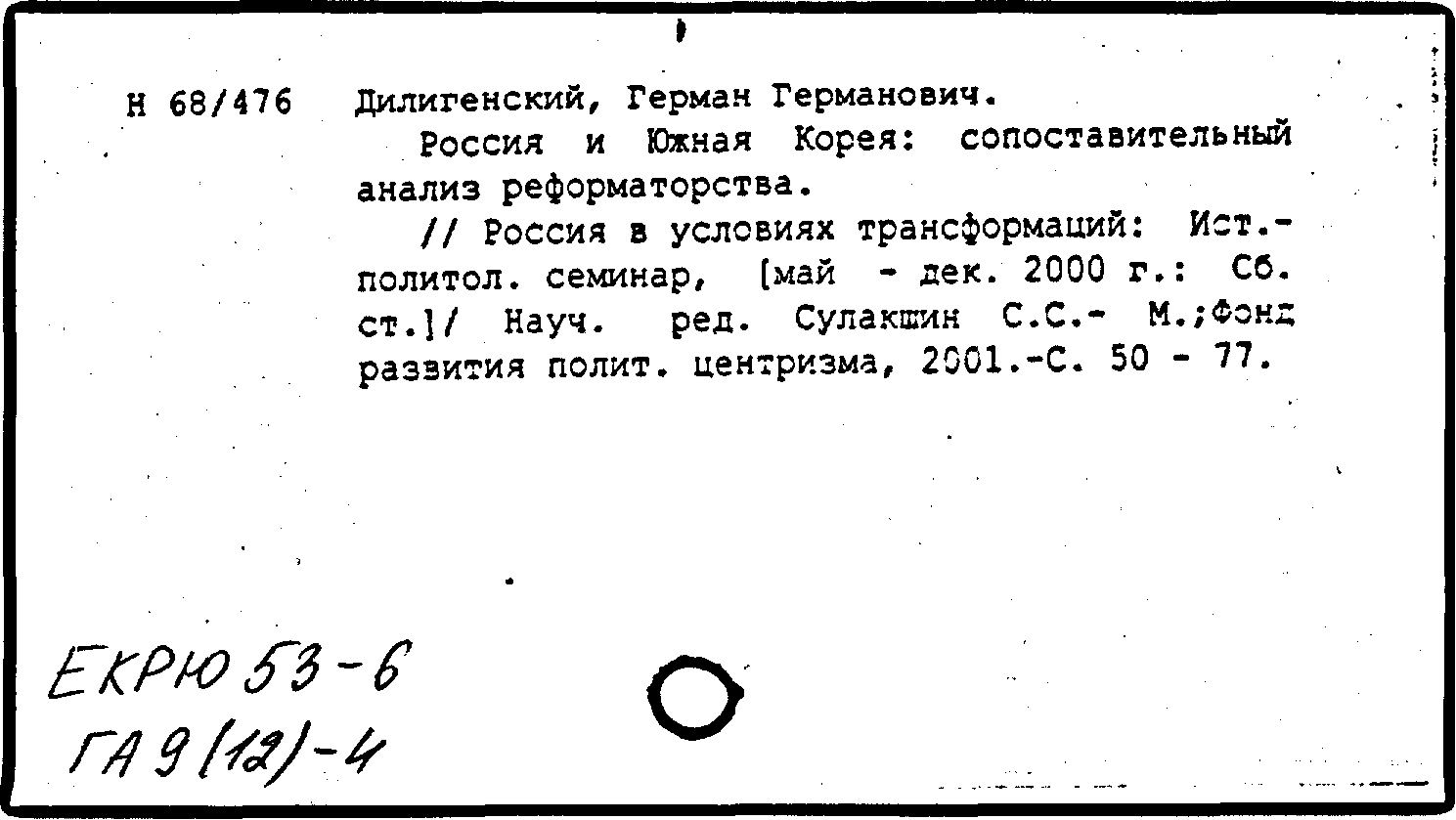 Н 68/476 Дилигенский, Герман Германович.

Россия и Южная Корея: сопоставительный анализ реформаторства.

// Россия в условиях трансформаций: Ист.-политол. семинар, [май - дек. 2000 г.: Сб. ст.]/ Науч. ред. Сулакшин С.С.- М.;Фонд развития полит. центризма, 2001.-С. 50 - 77.

ЕКРЮ 53-6
ГА 9(12)-4